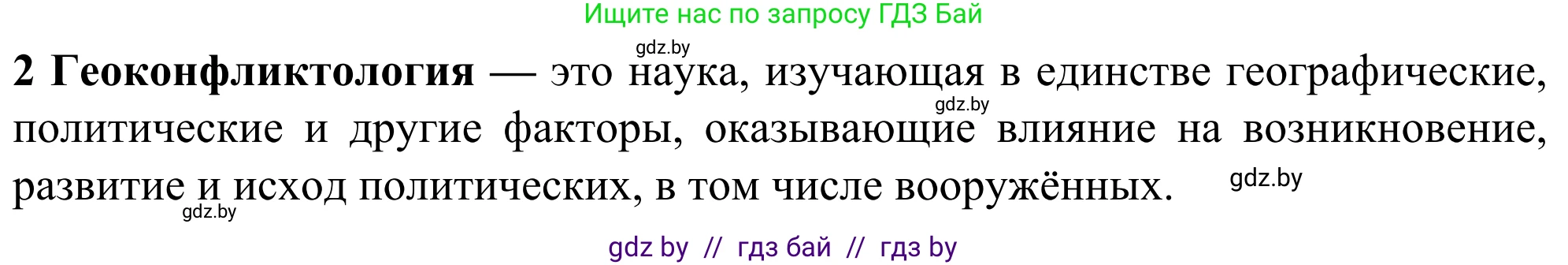 Ищите нас по запросу ГДЗ Бай

gdz.by

2 Геоконфликтология — это наука, изучающая в единстве географические, политические и другие факторы, оказывающие влияние на возникновение, развитие и исход политических, в том числе вооружённых.

gdz.by

gdz.by

gdz.by

gdz by // гдз бай // гдз by